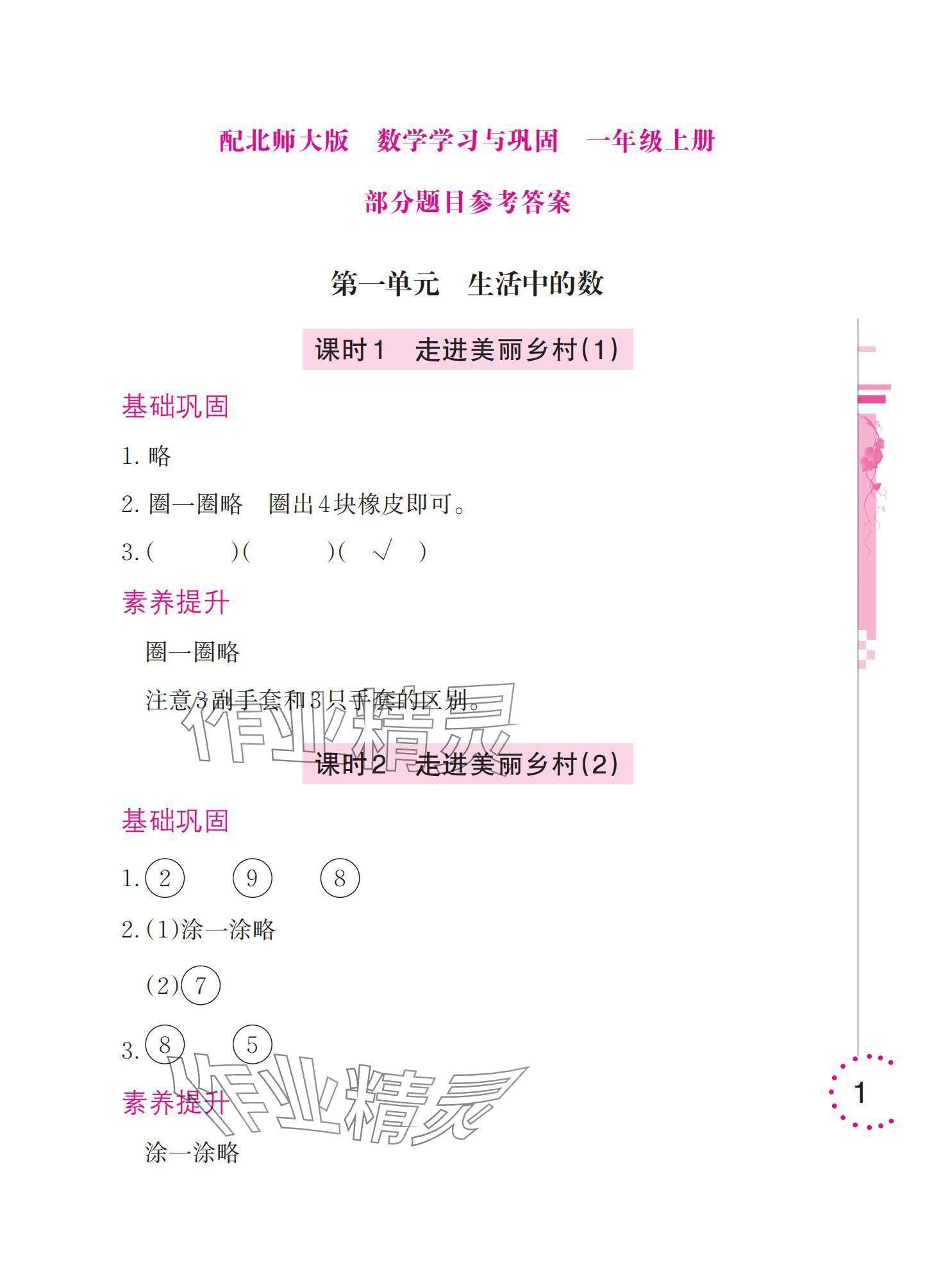 配北师大版　数学学习与巩固　一年级上册

部分题目参考答案

第一单元　生活中的数

课时1　走进美丽乡村(1)

基础巩固

1. 略

2. 圈一圈略　圈出4块橡皮即可。

3. (　　)(　　)(　√　)

素养提升

圈一圈略

注意3副手套和3只手套的区别。

作业精灵

课时2　走进美丽乡村(2)

基础巩固

1. ②　⑨　⑧

2. (1)涂一涂略

(2)⑦

3. ⑧　⑤

素养提升

涂一涂略

作业精灵

1